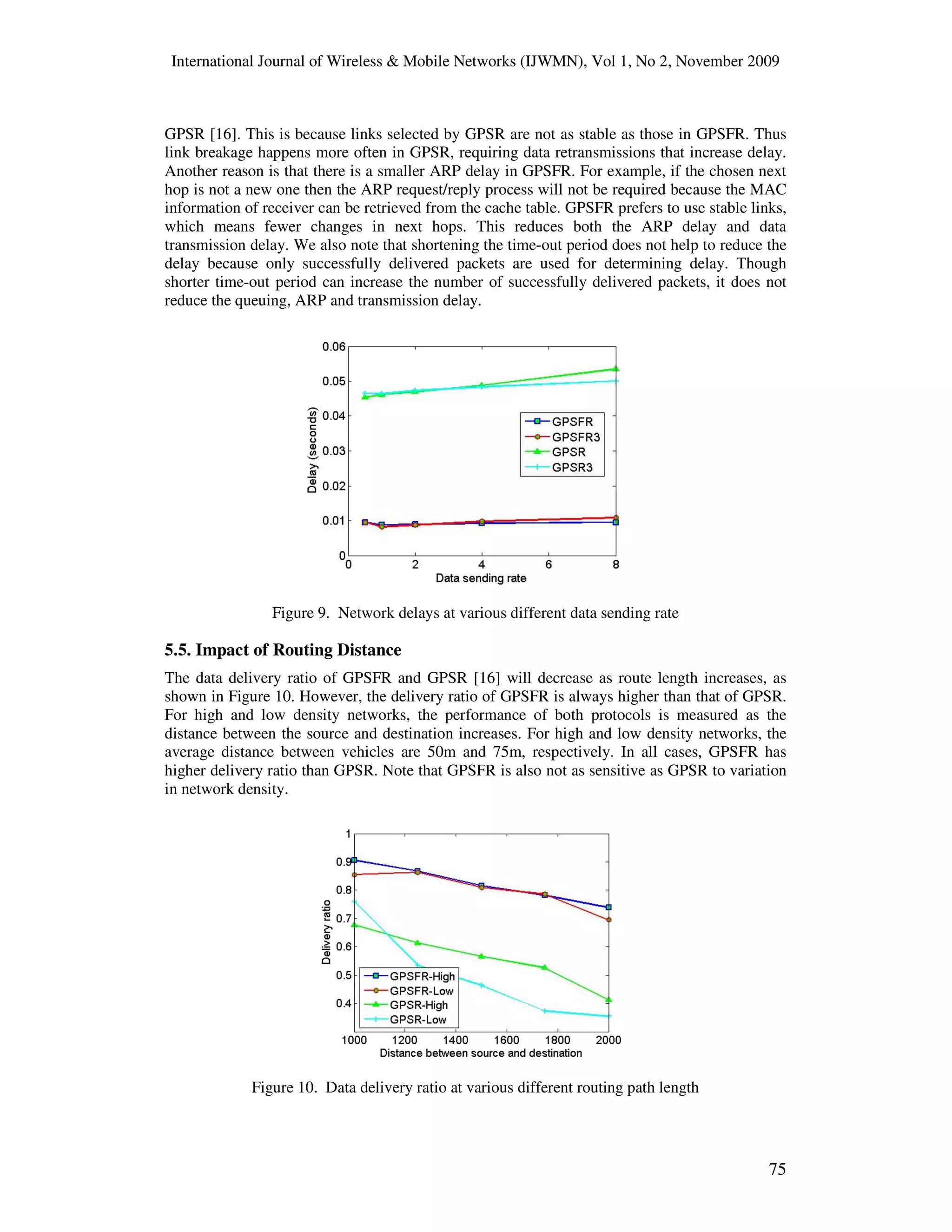 International Journal of Wireless & Mobile Networks (IJWMN), Vol 1, No 2, November 2009

GPSR [16]. This is because links selected by GPSR are not as stable as those in GPSFR. Thus link breakage happens more often in GPSR, requiring data retransmissions that increase delay. Another reason is that there is a smaller ARP delay in GPSFR. For example, if the chosen next hop is not a new one then the ARP request/reply process will not be required because the MAC information of receiver can be retrieved from the cache table. GPSFR prefers to use stable links, which means fewer changes in next hops. This reduces both the ARP delay and data transmission delay. We also note that shortening the time-out period does not help to reduce the delay because only successfully delivered packets are used for determining delay. Though shorter time-out period can increase the number of successfully delivered packets, it does not reduce the queuing, ARP and transmission delay.

0.06
0.05
0.04
0.03
0.02
0.01
0
Delay (seconds)
GPSFR
GPSFR3
GPSR
GPSR3
0 2 4 6 8
Data sending rate

Figure 9. Network delays at various different data sending rate

5.5. Impact of Routing Distance

The data delivery ratio of GPSFR and GPSR [16] will decrease as route length increases, as shown in Figure 10. However, the delivery ratio of GPSFR is always higher than that of GPSR. For high and low density networks, the performance of both protocols is measured as the distance between the source and destination increases. For high and low density networks, the average distance between vehicles are 50m and 75m, respectively. In all cases, GPSFR has higher delivery ratio than GPSR. Note that GPSFR is also not as sensitive as GPSR to variation in network density.

1
0.9
0.8
0.7
0.6
0.5
0.4
Delivery ratio
GPSFR-High
GPSFR-Low
GPSR-High
GPSR-Low
1000 1200 1400 1600 1800 2000
Distance between source and destination

Figure 10. Data delivery ratio at various different routing path length

75